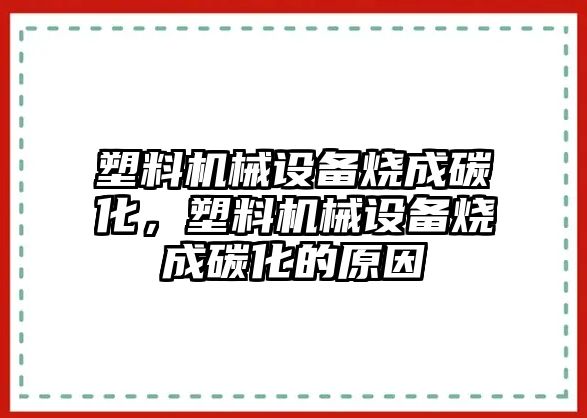 塑料机械设备烧成碳化，塑料机械设备烧成碳化的原因